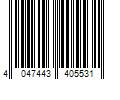 4 047443 405531